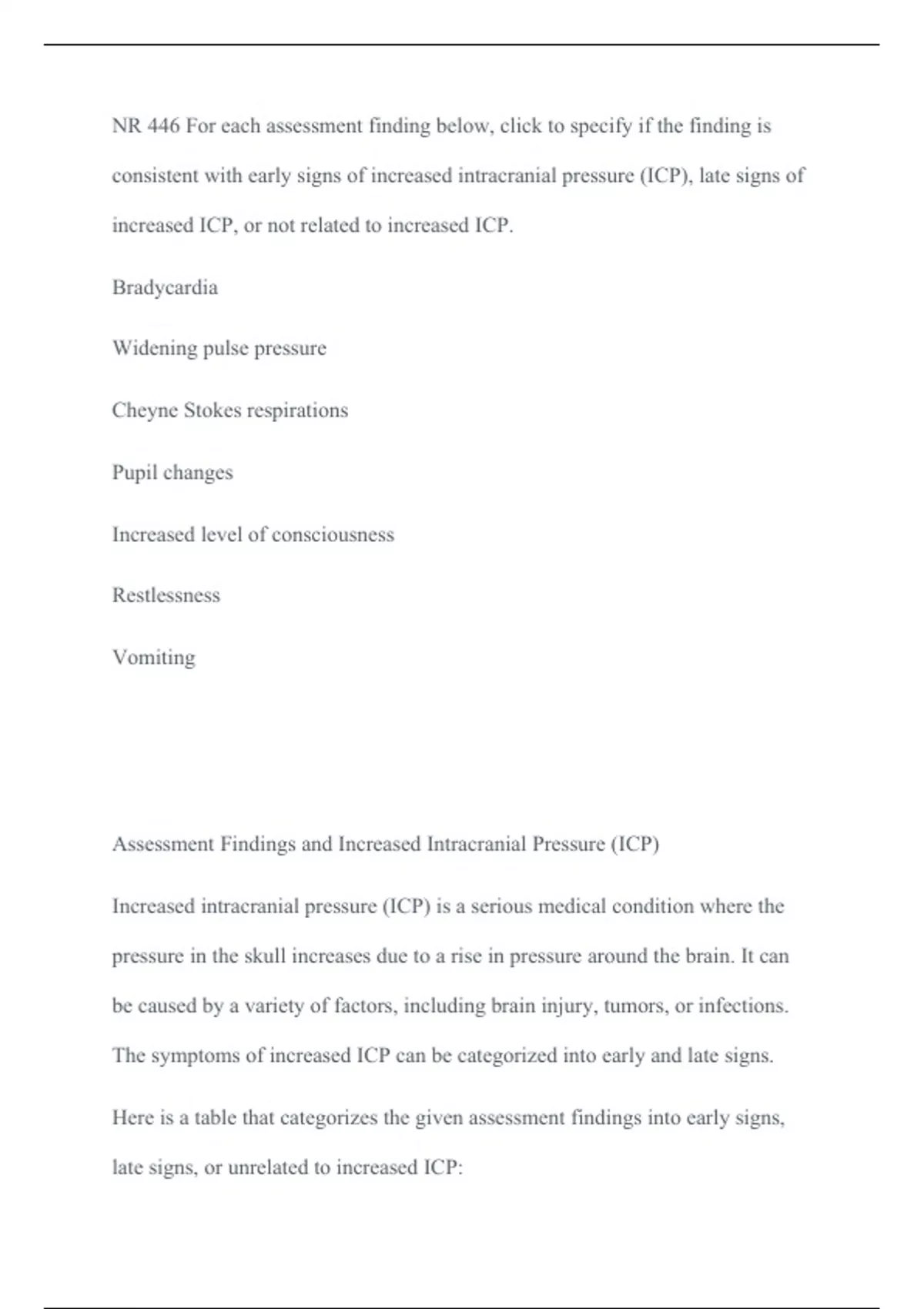 NR 446 For each assessment finding below, click to specify if the finding is consistent with early signs of increased intracranial pressure (ICP), late signs of increased ICP, or not related to increased ICP.

Bradycardia

Widening pulse pressure

Cheyne Stokes respirations

Pupil changes

Increased level of consciousness

Restlessness

Vomiting

Assessment Findings and Increased Intracranial Pressure (ICP)

Increased intracranial pressure (ICP) is a serious medical condition where the pressure in the skull increases due to a rise in pressure around the brain. It can be caused by a variety of factors, including brain injury, tumors, or infections. The symptoms of increased ICP can be categorized into early and late signs.

Here is a table that categorizes the given assessment findings into early signs, late signs, or unrelated to increased ICP: